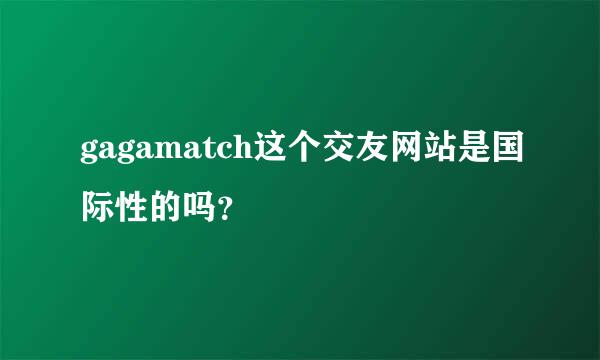 gagamatch这个交友网站是国际性的吗?